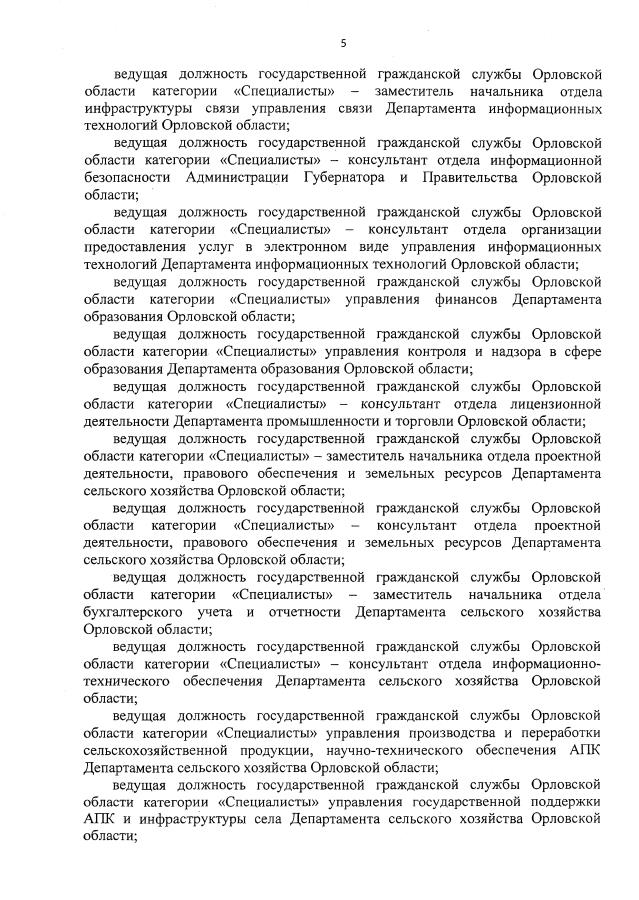 5

ведущая должность государственной гражданской службы Орловской области категории «Специалисты» – заместитель начальника отдела инфраструктуры связи управления связи Департамента информационных технологий Орловской области;

ведущая должность государственной гражданской службы Орловской области категории «Специалисты» – консультант отдела информационной безопасности Администрации Губернатора и Правительства Орловской области;

ведущая должность государственной гражданской службы Орловской области категории «Специалисты» – консультант отдела организации предоставления услуг в электронном виде управления информационных технологий Департамента информационных технологий Орловской области;

ведущая должность государственной гражданской службы Орловской области категории «Специалисты» управления финансов Департамента образования Орловской области;

ведущая должность государственной гражданской службы Орловской области категории «Специалисты» управления контроля и надзора в сфере образования Департамента образования Орловской области;

ведущая должность государственной гражданской службы Орловской области категории «Специалисты» – консультант отдела лицензионной деятельности Департамента промышленности и торговли Орловской области;

ведущая должность государственной гражданской службы Орловской области категории «Специалисты» – заместитель начальника отдела проектной деятельности, правового обеспечения и земельных ресурсов Департамента сельского хозяйства Орловской области;

ведущая должность государственной гражданской службы Орловской области категории «Специалисты» – консультант отдела проектной деятельности, правового обеспечения и земельных ресурсов Департамента сельского хозяйства Орловской области;

ведущая должность государственной гражданской службы Орловской области категории «Специалисты» – заместитель начальника отдела бухгалтерского учета и отчетности Департамента сельского хозяйства Орловской области;

ведущая должность государственной гражданской службы Орловской области категории «Специалисты» – консультант отдела информационно-технического обеспечения Департамента сельского хозяйства Орловской области;

ведущая должность государственной гражданской службы Орловской области категории «Специалисты» управления производства и переработки сельскохозяйственной продукции, научно-технического обеспечения АПК Департамента сельского хозяйства Орловской области;

ведущая должность государственной гражданской службы Орловской области категории «Специалисты» управления государственной поддержки АПК и инфраструктуры села Департамента сельского хозяйства Орловской области;